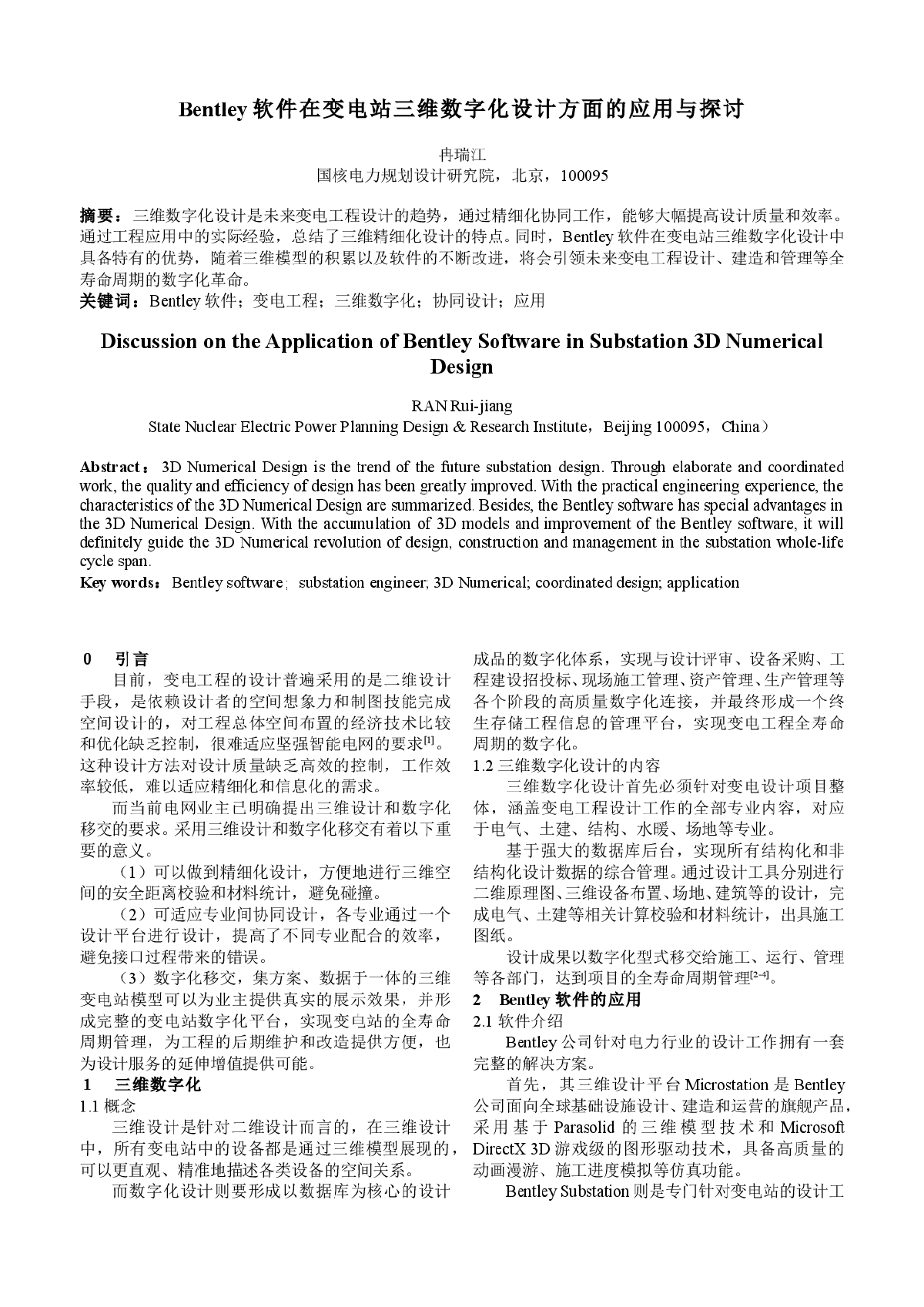 Bentley 软件在变电站三维数字化设计方面的应用与探讨

冉瑞江
国核电力规划设计研究院，北京，100095

摘要：三维数字化设计是未来变电工程设计的趋势，通过精细化协同工作，能够大幅提高设计质量和效率。通过工程应用中的实际经验，总结了三维精细化设计的特点。同时，Bentley 软件在变电站三维数字化设计中具备特有的优势，随着三维模型的积累以及软件的不断改进，将会引领未来变电工程设计、建造和管理等全寿命周期的数字化革命。
关键词：Bentley 软件；变电工程；三维数字化；协同设计；应用

Discussion on the Application of Bentley Software in Substation 3D Numerical Design

RAN Rui-jiang
State Nuclear Electric Power Planning Design & Research Institute，Beijing 100095，China）

Abstract：3D Numerical Design is the trend of the future substation design. Through elaborate and coordinated work, the quality and efficiency of design has been greatly improved. With the practical engineering experience, the characteristics of the 3D Numerical Design are summarized. Besides, the Bentley software has special advantages in the 3D Numerical Design. With the accumulation of 3D models and improvement of the Bentley software, it will definitely guide the 3D Numerical revolution of design, construction and management in the substation whole-life cycle span.
Key words：Bentley software； substation engineer; 3D Numerical; coordinated design; application

0 引言
目前，变电工程的设计普遍采用的是二维设计手段，是依赖设计者的空间想象力和制图技能完成空间设计的，对工程总体空间布置的经济技术比较和优化缺乏控制，很难适应坚强智能电网的要求$^{[1]}$。这种设计方法对设计质量缺乏高效的控制，工作效率较低，难以适应精细化和信息化的需求。

而当前电网业主已明确提出三维设计和数字化移交的要求。采用三维设计和数字化移交有着以下重要的意义。

（1）可以做到精细化设计，方便地进行三维空间的安全距离校验和材料统计，避免碰撞。

（2）可适应专业间协同设计，各专业通过一个设计平台进行设计，提高了不同专业配合的效率，避免接口过程带来的错误。

（3）数字化移交，集方案、数据于一体的三维变电站模型可以为业主提供真实的展示效果，并形成完整的变电站数字化平台，实现变电站的全寿命周期管理，为工程的后期维护和改造提供方便，也为设计服务的延伸增值提供可能。

1 三维数字化
1.1 概念
三维设计是针对二维设计而言的，在三维设计中，所有变电站中的设备都是通过三维模型展现的，可以更直观、精准地描述各类设备的空间关系。

而数字化设计则要形成以数据库为核心的设计成品的数字化体系，实现与设计评审、设备采购、工程建设招投标、现场施工管理、资产管理、生产管理等各个阶段的高质量数字化连接，并最终形成一个终生存储工程信息的管理平台，实现变电工程全寿命周期的数字化。

1.2 三维数字化设计的内容
三维数字化设计首先必须针对变电设计项目整体，涵盖变电工程设计工作的全部专业内容，对应于电气、土建、结构、水暖、场地等专业。

基于强大的数据库后台，实现所有结构化和非结构化设计数据的综合管理。通过设计工具分别进行二维原理图、三维设备布置、场地、建筑等的设计，完成电气、土建等相关计算校验和材料统计，出具施工图纸。

设计成果以数字化型式移交给施工、运行、管理等各部门，达到项目的全寿命周期管理$^{[2-4]}$。

2 Bentley 软件的应用
2.1 软件介绍
Bentley 公司针对电力行业的设计工作拥有一套完整的解决方案。

首先，其三维设计平台 Microstation 是 Bentley 公司面向全球基础设施设计、建造和运营的旗舰产品，采用基于 Parasolid 的三维模型技术和 Microsoft DirectX 3D 游戏级的图形驱动技术，具备高质量的动画漫游、施工进度模拟等仿真功能。

Bentley Substation 则是专门针对变电站的设计工